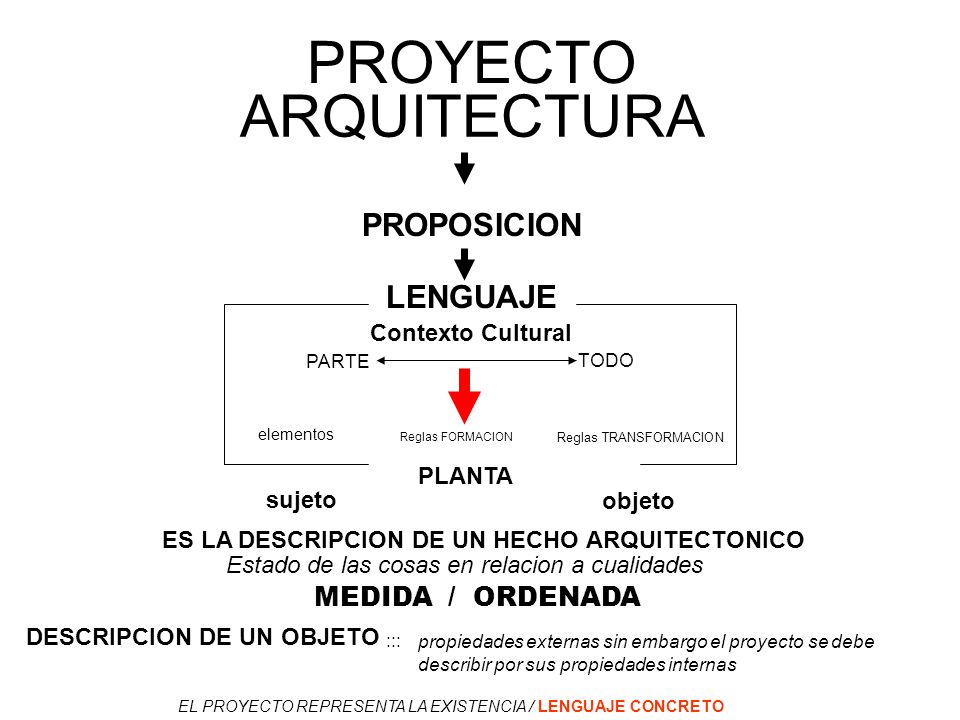 PROYECTO
ARQUITECTURA

PROPOSICION

LENGUAJE

Contexto Cultural

PARTE

TODO

elementos

Reglas FORMACION

Reglas TRANSFORMACION

PLANTA

sujeto

objeto

ES LA DESCRIPCION DE UN HECHO ARQUITECTONICO
Estado de las cosas en relacion a cualidades

MEDIDA / ORDENADA

DESCRIPCION DE UN OBJETO :::

propiedades externas sin embargo el proyecto se debe describir por sus propiedades internas

EL PROYECTO REPRESENTA LA EXISTENCIA / LENGUAJE CONCRETO